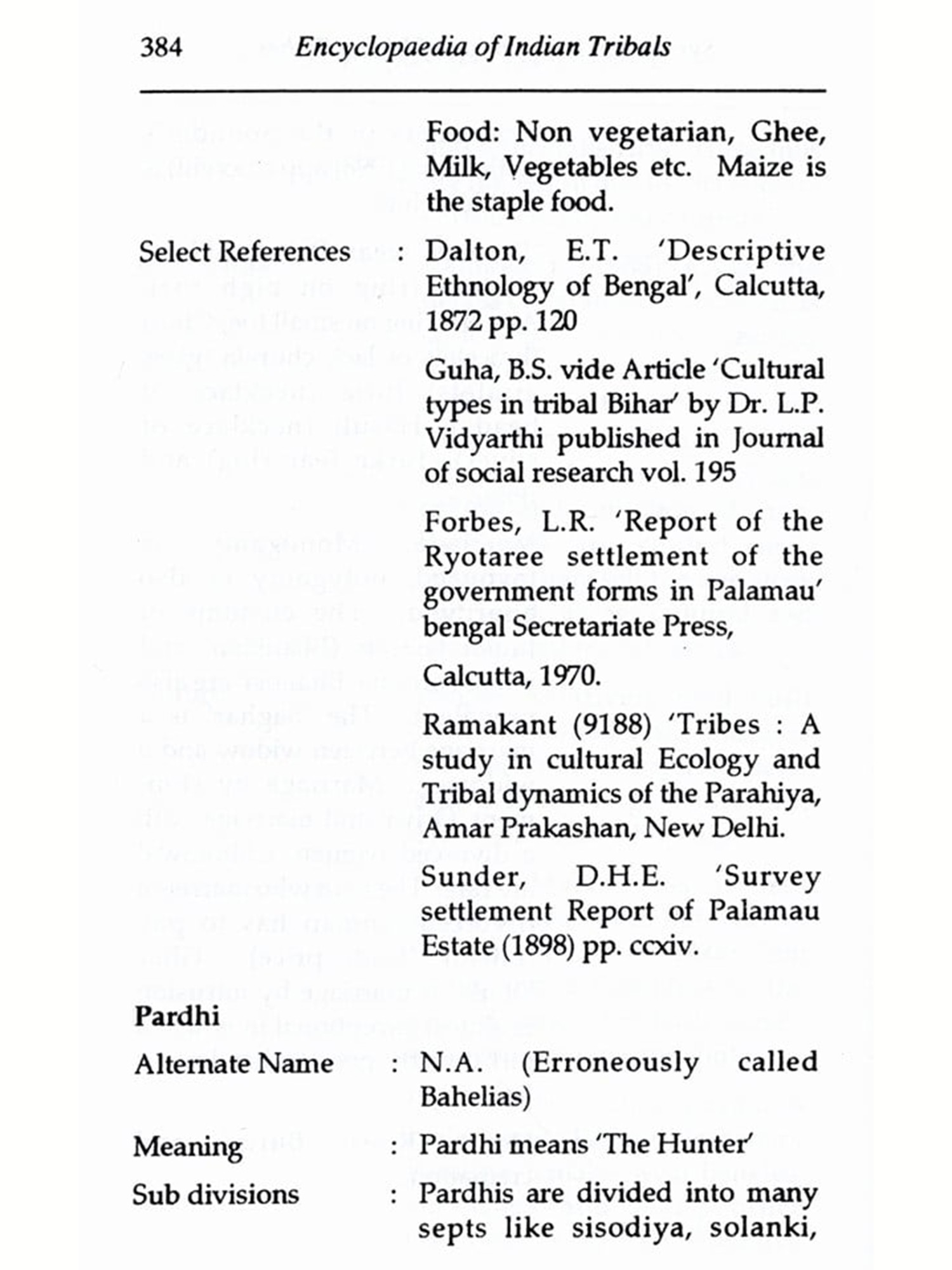 384 Encyclopaedia of Indian Tribals

Food: Non vegetarian, Ghee, Milk, Vegetables etc. Maize is the staple food.

Select References : Dalton, E.T. 'Descriptive Ethnology of Bengal', Calcutta, 1872 pp. 120

Guha, B.S. vide Article 'Cultural types in tribal Bihar' by Dr. L.P. Vidyarthi published in Journal of social research vol. 195

Forbes, L.R. 'Report of the Ryotaree settlement of the government forms in Palamau' bengal Secretariate Press,

Calcutta, 1970.

Ramakant (9188) 'Tribes : A study in cultural Ecology and Tribal dynamics of the Parahiya, Amar Prakashan, New Delhi.

Sunder, D.H.E. 'Survey settlement Report of Palamau Estate (1898) pp. ccxiv.

Pardhi

Alternate Name : N.A. (Erroneously called Bahelias)

Meaning : Pardhi means 'The Hunter'

Sub divisions : Pardhis are divided into many septs like sisodiya, solanki,